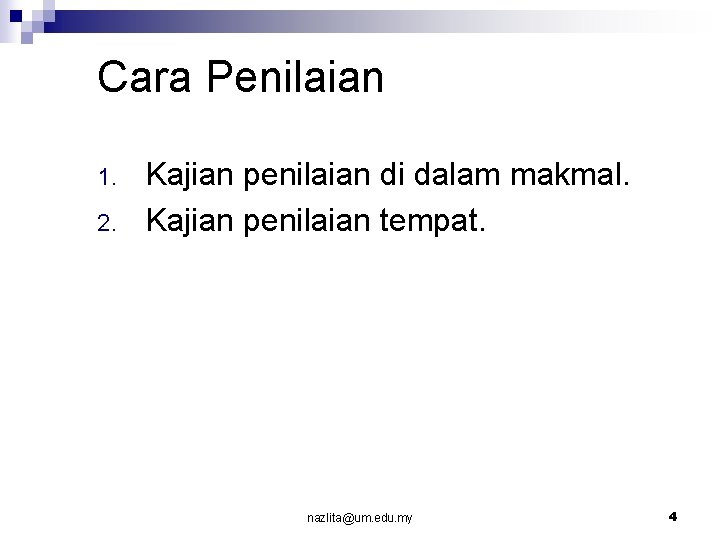 Cara Penilaian

1. Kajian penilaian di dalam makmal.
2. Kajian penilaian tempat.

nazlita@um.edu.my

4